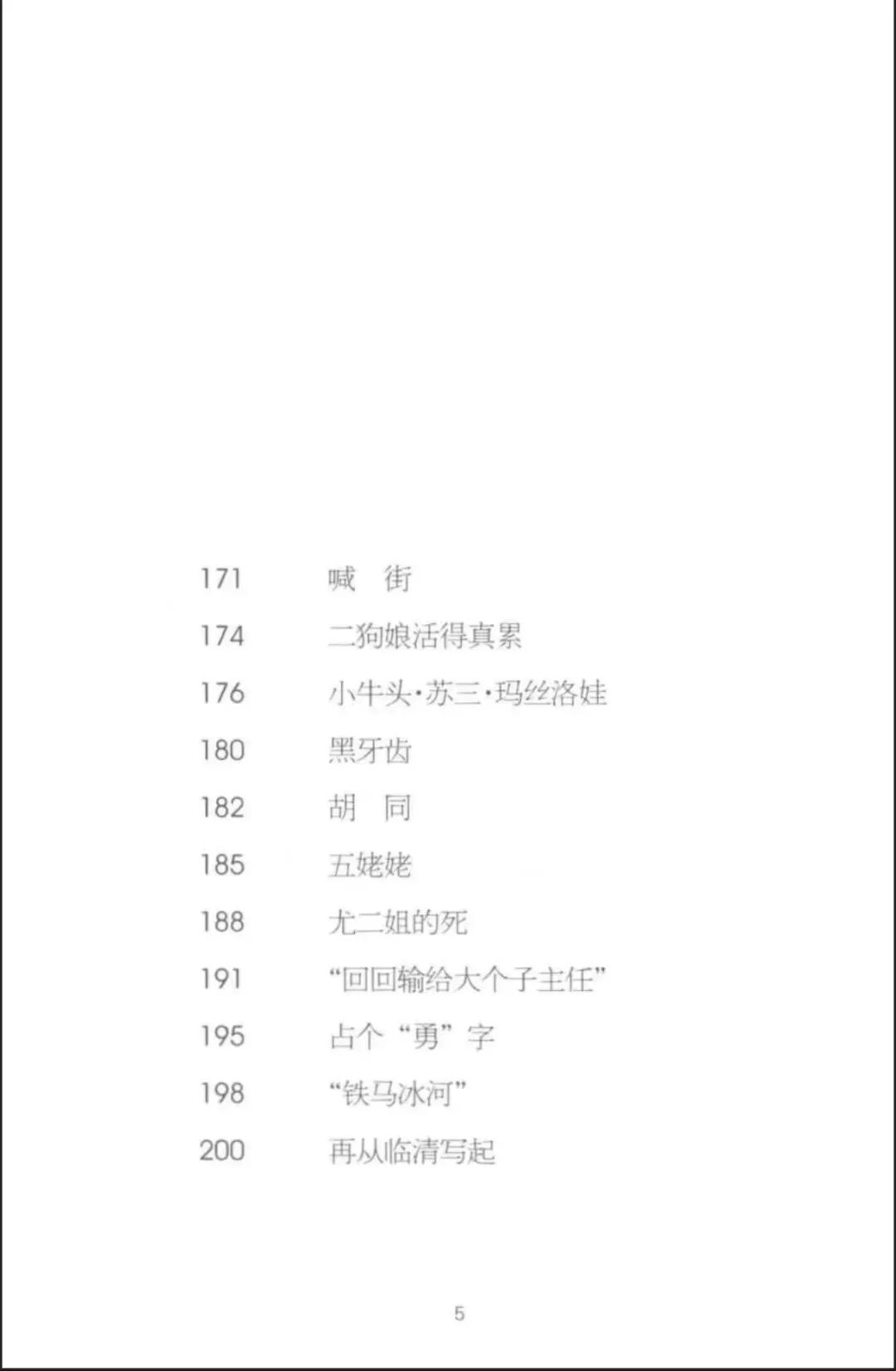 171 喊 街

174 二狗娘活得真累

176 小牛头·苏三·玛丝洛娃

180 黑牙齿

182 胡 同

185 五姥姥

188 尤二姐的死

191 “回回输给大个子主任”

195 占个“勇”字

198 “铁马冰河”

200 再从临清写起

5